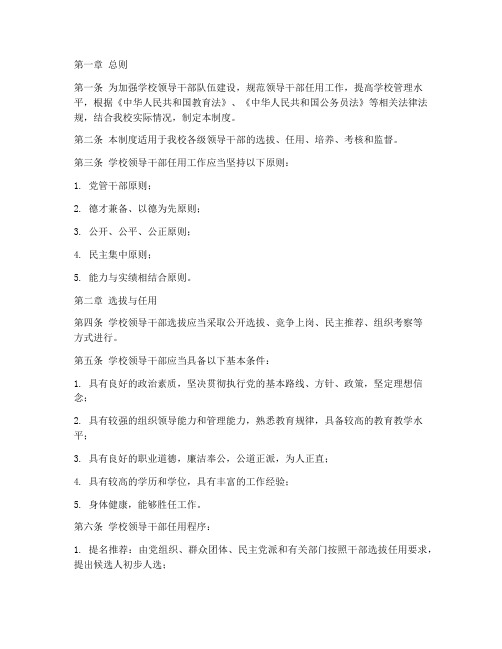 第一章 总则

第一条 为加强学校领导干部队伍建设，规范领导干部任用工作，提高学校管理水平，根据《中华人民共和国教育法》、《中华人民共和国公务员法》等相关法律法规，结合我校实际情况，制定本制度。

第二条 本制度适用于我校各级领导干部的选拔、任用、培养、考核和监督。

第三条 学校领导干部任用工作应当坚持以下原则：

1. 党管干部原则；

2. 德才兼备、以德为先原则；

3. 公开、公平、公正原则；

4. 民主集中原则；

5. 能力与实绩相结合原则。

第二章 选拔与任用

第四条 学校领导干部选拔应当采取公开选拔、竞争上岗、民主推荐、组织考察等方式进行。

第五条 学校领导干部应当具备以下基本条件：

1. 具有良好的政治素质，坚决贯彻执行党的基本路线、方针、政策，坚定理想信念；

2. 具有较强的组织领导能力和管理能力，熟悉教育规律，具备较高的教育教学水平；

3. 具有良好的职业道德，廉洁奉公，公道正派，为人正直；

4. 具有较高的学历和学位，具有丰富的工作经验；

5. 身体健康，能够胜任工作。

第六条 学校领导干部任用程序：

1. 提名推荐：由党组织、群众团体、民主党派和有关部门按照干部选拔任用要求，提出候选人初步人选；